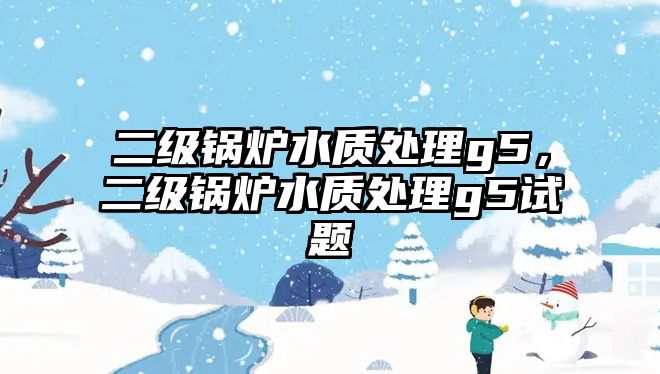 二级锅炉水质处理g5，二级锅炉水质处理g5试题